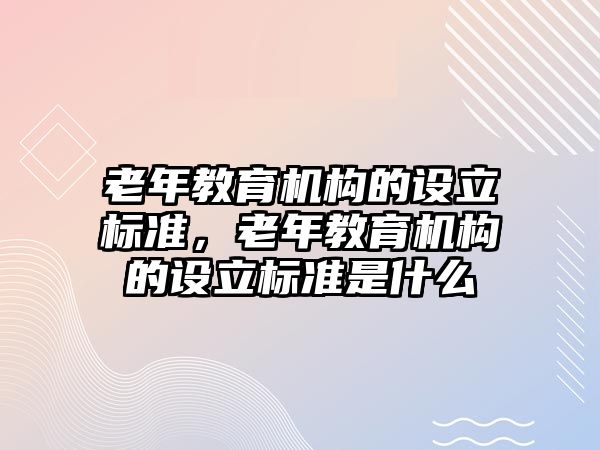 老年教育机构的设立标准，老年教育机构的设立标准是什么